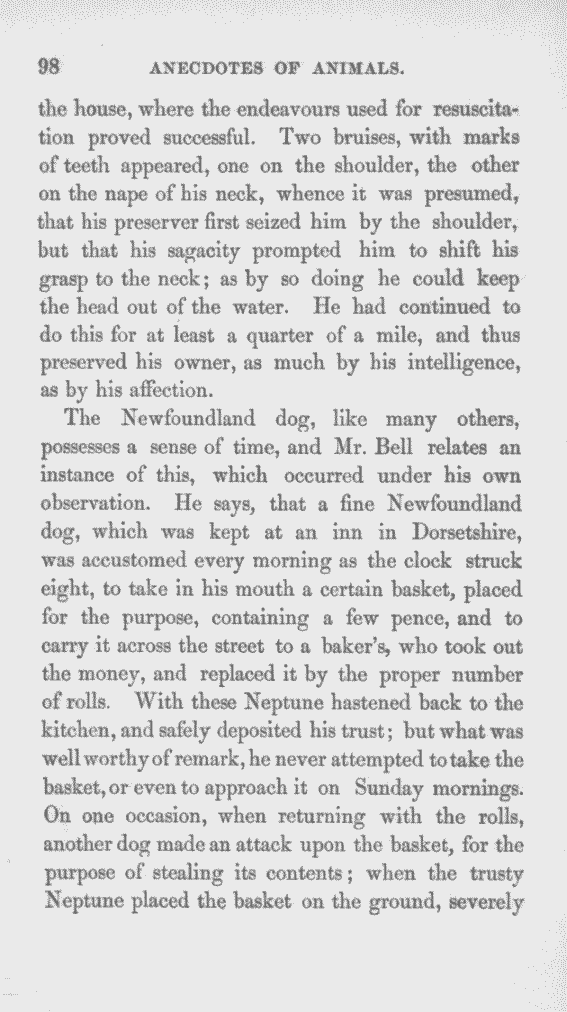 98 ANECDOTES OF ANIMALS.

the house, where the endeavours used for resuscitation proved successful. Two bruises, with marks of teeth appeared, one on the shoulder, the other on the nape of his neck, whence it was presumed, that his preserver first seized him by the shoulder, but that his sagacity prompted him to shift his grasp to the neck; as by so doing he could keep the head out of the water. He had continued to do this for at least a quarter of a mile, and thus preserved his owner, as much by his intelligence, as by his affection.

The Newfoundland dog, like many others, possesses a sense of time, and Mr. Bell relates an instance of this, which occurred under his own observation. He says, that a fine Newfoundland dog, which was kept at an inn in Dorsetshire, was accustomed every morning as the clock struck eight, to take in his mouth a certain basket, placed for the purpose, containing a few pence, and to carry it across the street to a baker's, who took out the money, and replaced it by the proper number of rolls. With these Neptune hastened back to the kitchen, and safely deposited his trust; but what was well worthy of remark, he never attempted to take the basket, or even to approach it on Sunday mornings. On one occasion, when returning with the rolls, another dog made an attack upon the basket, for the purpose of stealing its contents; when the trusty Neptune placed the basket on the ground, severely